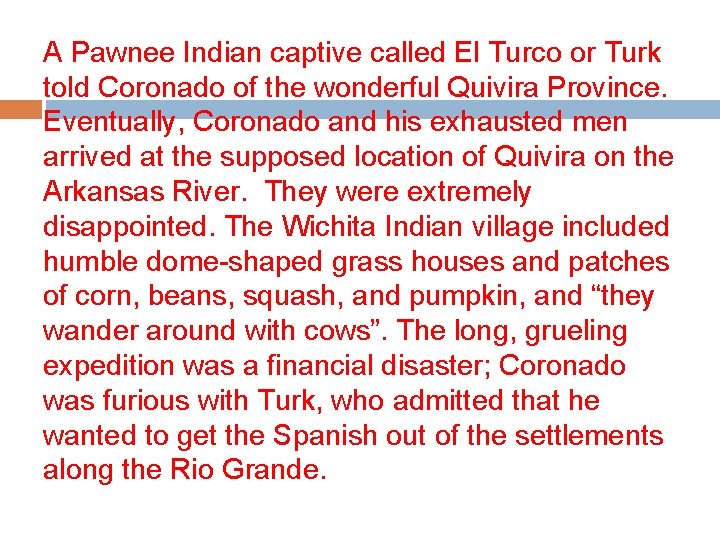 A Pawnee Indian captive called El Turco or Turk told Coronado of the wonderful Quivira Province. Eventually, Coronado and his exhausted men arrived at the supposed location of Quivira on the Arkansas River. They were extremely disappointed. The Wichita Indian village included humble dome-shaped grass houses and patches of corn, beans, squash, and pumpkin, and “they wander around with cows”. The long, grueling expedition was a financial disaster; Coronado was furious with Turk, who admitted that he wanted to get the Spanish out of the settlements along the Rio Grande.